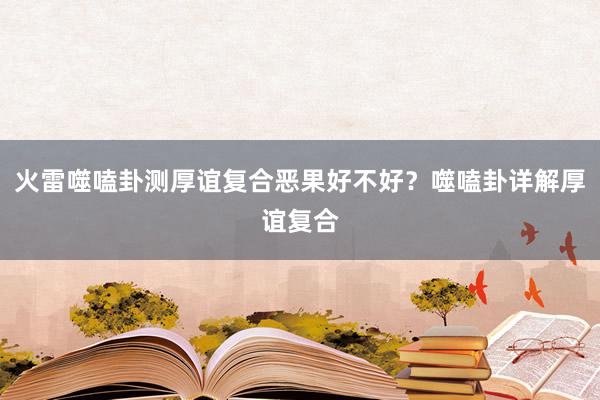 火雷噬嗑卦测厚谊复合恶果好不好？噬嗑卦详解厚谊复合